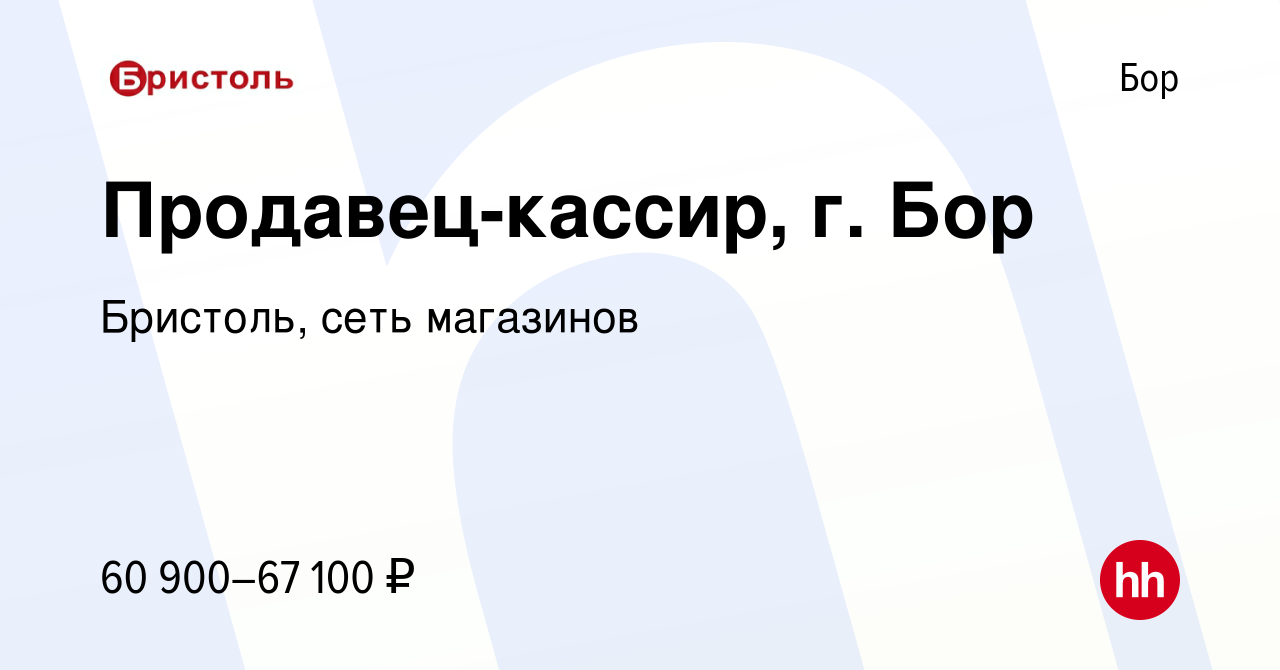 Бристоль

Бор

Продавец-кассир, г. Бор

Бристоль, сеть магазинов

60 900–67 100 ₽

hh